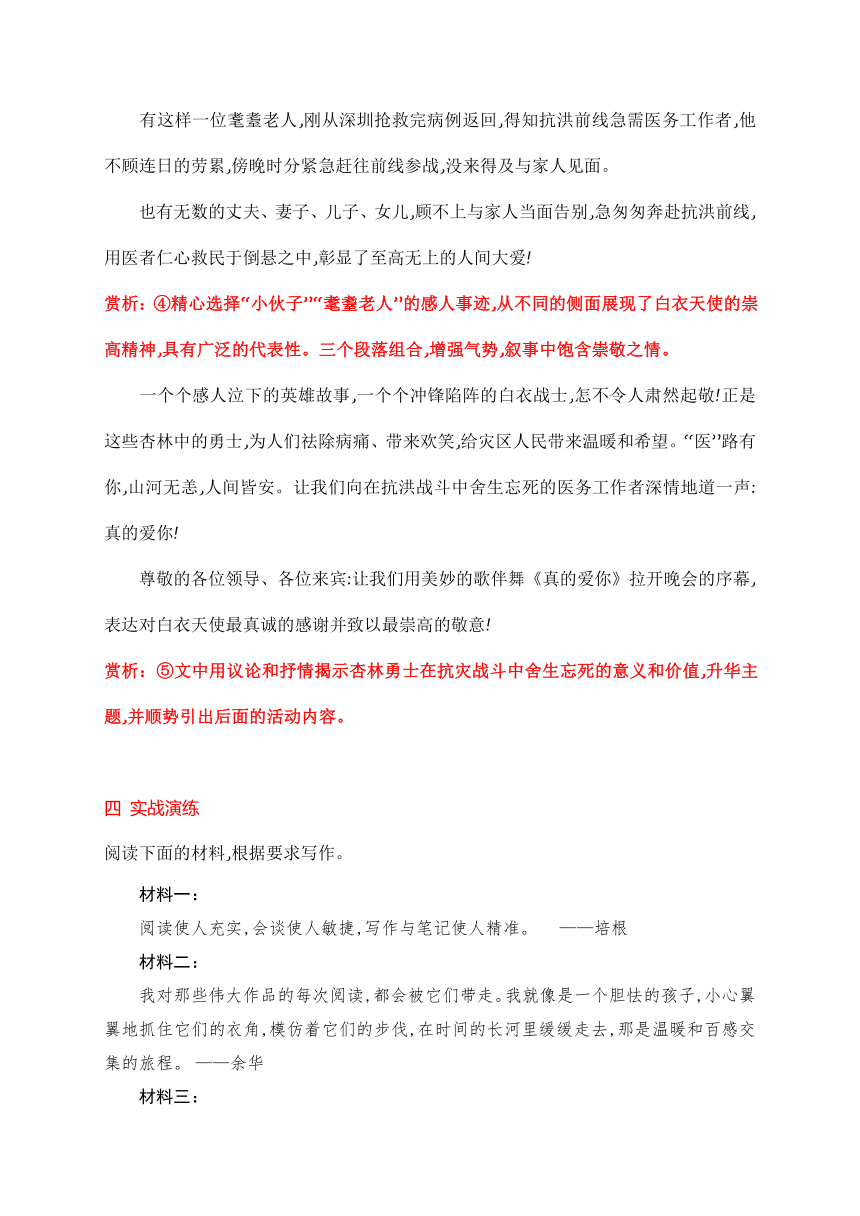 有这样一位耄耋老人,刚从深圳抢救完病例返回,得知抗洪前线急需医务工作者,他不顾连日的劳累,傍晚时分紧急赶往前线参战,没来得及与家人见面。

也有无数的丈夫、妻子、儿子、女儿,顾不上与家人当面告别,急匆匆奔赴抗洪前线,用医者仁心救民于倒悬之中,彰显了至高无上的人间大爱!

赏析：④精心选择“小伙子”“耄耋老人”的感人事迹,从不同的侧面展现了白衣天使的崇高精神,具有广泛的代表性。三个段落组合,增强气势,叙事中饱含崇敬之情。

一个个感人泣下的英雄故事,一个个冲锋陷阵的白衣战士,怎不令人肃然起敬!正是这些杏林中的勇士,为人们祛除病痛、带来欢笑,给灾区人民带来温暖和希望。“医”路有你,山河无恙,人间皆安。让我们向在抗洪战斗中舍生忘死的医务工作者深情地道一声:真的爱你!

尊敬的各位领导、各位来宾:让我们用美妙的歌伴舞《真的爱你》拉开晚会的序幕,表达对白衣天使最真诚的感谢并致以最崇高的敬意!

赏析：⑤文中用议论和抒情揭示杏林勇士在抗灾战斗中舍生忘死的意义和价值,升华主题,并顺势引出后面的活动内容。

四 实战演练

阅读下面的材料,根据要求写作。

材料一：

阅读使人充实,会谈使人敏捷,写作与笔记使人精准。 ——培根

材料二：

我对那些伟大作品的每次阅读,都会被它们带走。我就像是一个胆怯的孩子,小心翼翼地抓住它们的衣角,模仿着它们的步伐,在时间的长河里缓缓走去,那是温暖和百感交集的旅程。 ——余华

材料三：